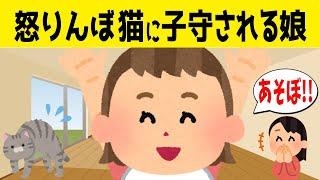 怒りんぼ猫に子守される娘

あそぼ!!